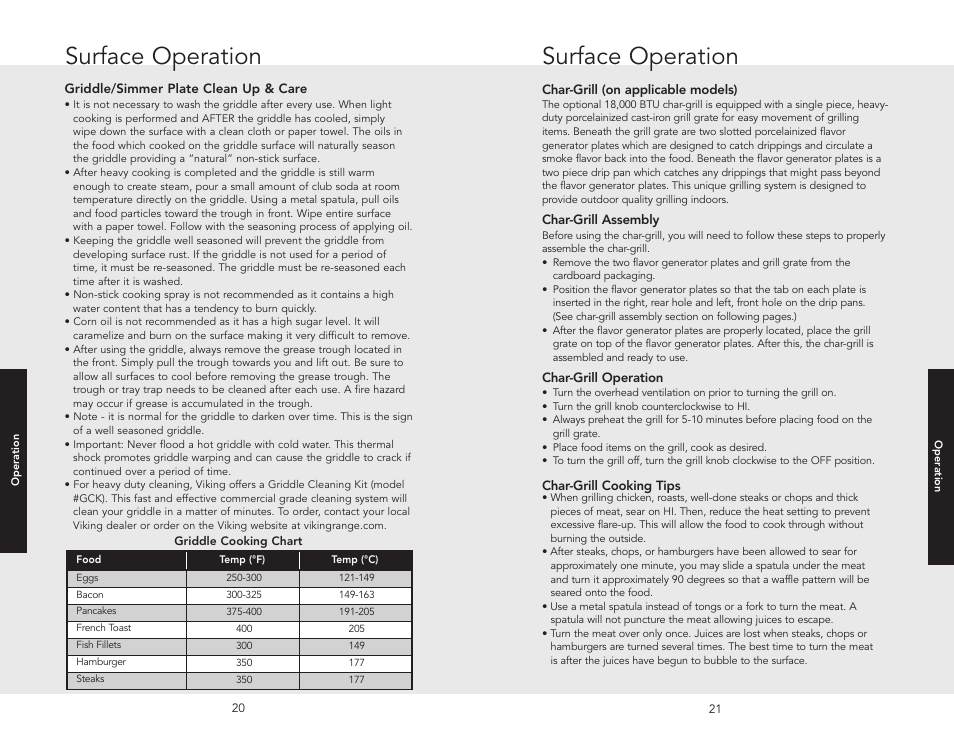 Surface Operation

Griddle/Simmer Plate Clean Up & Care

• It is not necessary to wash the griddle after every use. When light cooking is performed and AFTER the griddle has cooled, simply wipe down the surface with a clean cloth or paper towel. The oils in the food which cooked on the griddle surface will naturally season the griddle providing a "natural" non-stick surface.
• After heavy cooking is completed and the griddle is still warm enough to create steam, pour a small amount of club soda at room temperature directly on the griddle. Using a metal spatula, pull oils and food particles toward the trough in front. Wipe entire surface with a paper towel. Follow with the seasoning process of applying oil.
• Keeping the griddle well seasoned will prevent the griddle from developing surface rust. If the griddle is not used for a period of time, it must be re-seasoned. The griddle must be re-seasoned each time after it is washed.
• Non-stick cooking spray is not recommended as it contains a high water content that has a tendency to burn quickly.
• Corn oil is not recommended as it has a high sugar level. It will caramelize and burn on the surface making it very difficult to remove.
• After using the griddle, always remove the grease trough located in the front. Simply pull the trough towards you and lift out. Be sure to allow all surfaces to cool before removing the grease trough. The trough or tray trap needs to be cleaned after each use. A fire hazard may occur if grease is accumulated in the trough.
• Note - it is normal for the griddle to darken over time. This is the sign of a well seasoned griddle.
• Important: Never flood a hot griddle with cold water. This thermal shock promotes griddle warping and can cause the griddle to crack if continued over a period of time.
• For heavy duty cleaning, Viking offers a Griddle Cleaning Kit (model #GCK). This fast and effective commercial grade cleaning system will clean your griddle in a matter of minutes. To order, contact your local Viking dealer or order on the Viking website at vikingrange.com.

Griddle Cooking Chart

| Food | Temp (°F) | Temp (°C) |
|---|---|---|
| Eggs | 250-300 | 121-149 |
| Bacon | 300-325 | 149-163 |
| Pancakes | 375-400 | 191-205 |
| French Toast | 400 | 205 |
| Fish Fillets | 300 | 149 |
| Hamburger | 350 | 177 |
| Steaks | 350 | 177 |

Operation

20

Surface Operation

Char-Grill (on applicable models)
The optional 18,000 BTU char-grill is equipped with a single piece, heavy-duty porcelainized cast-iron grill grate for easy movement of grilling items. Beneath the grill grate are two slotted porcelainized flavor generator plates which are designed to catch drippings and circulate a smoke flavor back into the food. Beneath the flavor generator plates is a two piece drip pan which catches any drippings that might pass beyond the flavor generator plates. This unique grilling system is designed to provide outdoor quality grilling indoors.

Char-Grill Assembly
Before using the char-grill, you will need to follow these steps to properly assemble the char-grill.
• Remove the two flavor generator plates and grill grate from the cardboard packaging.
• Position the flavor generator plates so that the tab on each plate is inserted in the right, rear hole and left, front hole on the drip pans. (See char-grill assembly section on following pages.)
• After the flavor generator plates are properly located, place the grill grate on top of the flavor generator plates. After this, the char-grill is assembled and ready to use.

Char-Grill Operation
• Turn the overhead ventilation on prior to turning the grill on.
• Turn the grill knob counterclockwise to HI.
• Always preheat the grill for 5-10 minutes before placing food on the grill grate.
• Place food items on the grill, cook as desired.
• To turn the grill off, turn the grill knob clockwise to the OFF position.

Char-Grill Cooking Tips
• When grilling chicken, roasts, well-done steaks or chops and thick pieces of meat, sear on HI. Then, reduce the heat setting to prevent excessive flare-up. This will allow the food to cook through without burning the outside.
• After steaks, chops, or hamburgers have been allowed to sear for approximately one minute, you may slide a spatula under the meat and turn it approximately 90 degrees so that a waffle pattern will be seared onto the food.
• Use a metal spatula instead of tongs or a fork to turn the meat. A spatula will not puncture the meat allowing juices to escape.
• Turn the meat over only once. Juices are lost when steaks, chops or hamburgers are turned several times. The best time to turn the meat is after the juices have begun to bubble to the surface.

Operation

21